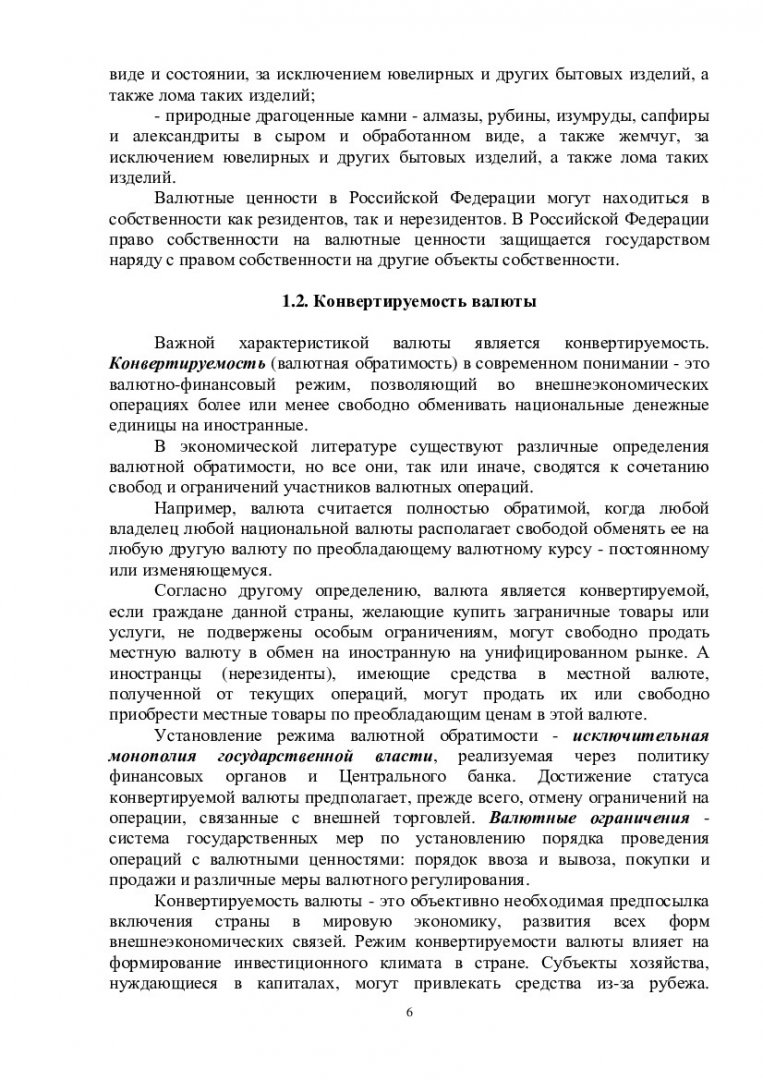 виде и состоянии, за исключением ювелирных и других бытовых изделий, а также лома таких изделий;

- природные драгоценные камни - алмазы, рубины, изумруды, сапфиры и александриты в сыром и обработанном виде, а также жемчуг, за исключением ювелирных и других бытовых изделий, а также лома таких изделий.

Валютные ценности в Российской Федерации могут находиться в собственности как резидентов, так и нерезидентов. В Российской Федерации право собственности на валютные ценности защищается государством наряду с правом собственности на другие объекты собственности.

1.2. Конвертируемость валюты

Важной характеристикой валюты является конвертируемость. Конвертируемость (валютная обратимость) в современном понимании - это валютно-финансовый режим, позволяющий во внешнеэкономических операциях более или менее свободно обменивать национальные денежные единицы на иностранные.

В экономической литературе существуют различные определения валютной обратимости, но все они, так или иначе, сводятся к сочетанию свобод и ограничений участников валютных операций.

Например, валюта считается полностью обратимой, когда любой владелец любой национальной валюты располагает свободой обменять ее на любую другую валюту по преобладающему валютному курсу - постоянному или изменяющемуся.

Согласно другому определению, валюта является конвертируемой, если граждане данной страны, желающие купить заграничные товары или услуги, не подвержены особым ограничениям, могут свободно продать местную валюту в обмен на иностранную на унифицированном рынке. А иностранцы (нерезиденты), имеющие средства в местной валюте, полученной от текущих операций, могут продать их или свободно приобрести местные товары по преобладающим ценам в этой валюте.

Установление режима валютной обратимости - исключительная монополия государственной власти, реализуемая через политику финансовых органов и Центрального банка. Достижение статуса конвертируемой валюты предполагает, прежде всего, отмену ограничений на операции, связанные с внешней торговлей. Валютные ограничения - система государственных мер по установлению порядка проведения операций с валютными ценностями: порядок ввоза и вывоза, покупки и продажи и различные меры валютного регулирования.

Конвертируемость валюты - это объективно необходимая предпосылка включения страны в мировую экономику, развития всех форм внешнеэкономических связей. Режим конвертируемости валюты влияет на формирование инвестиционного климата в стране. Субъекты хозяйства, нуждающиеся в капиталах, могут привлекать средства из-за рубежа.

6